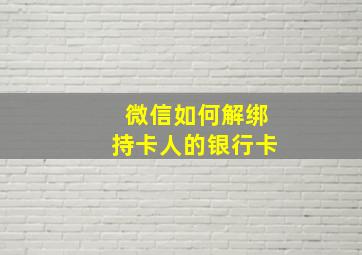 微信如何解绑
持卡人的银行卡